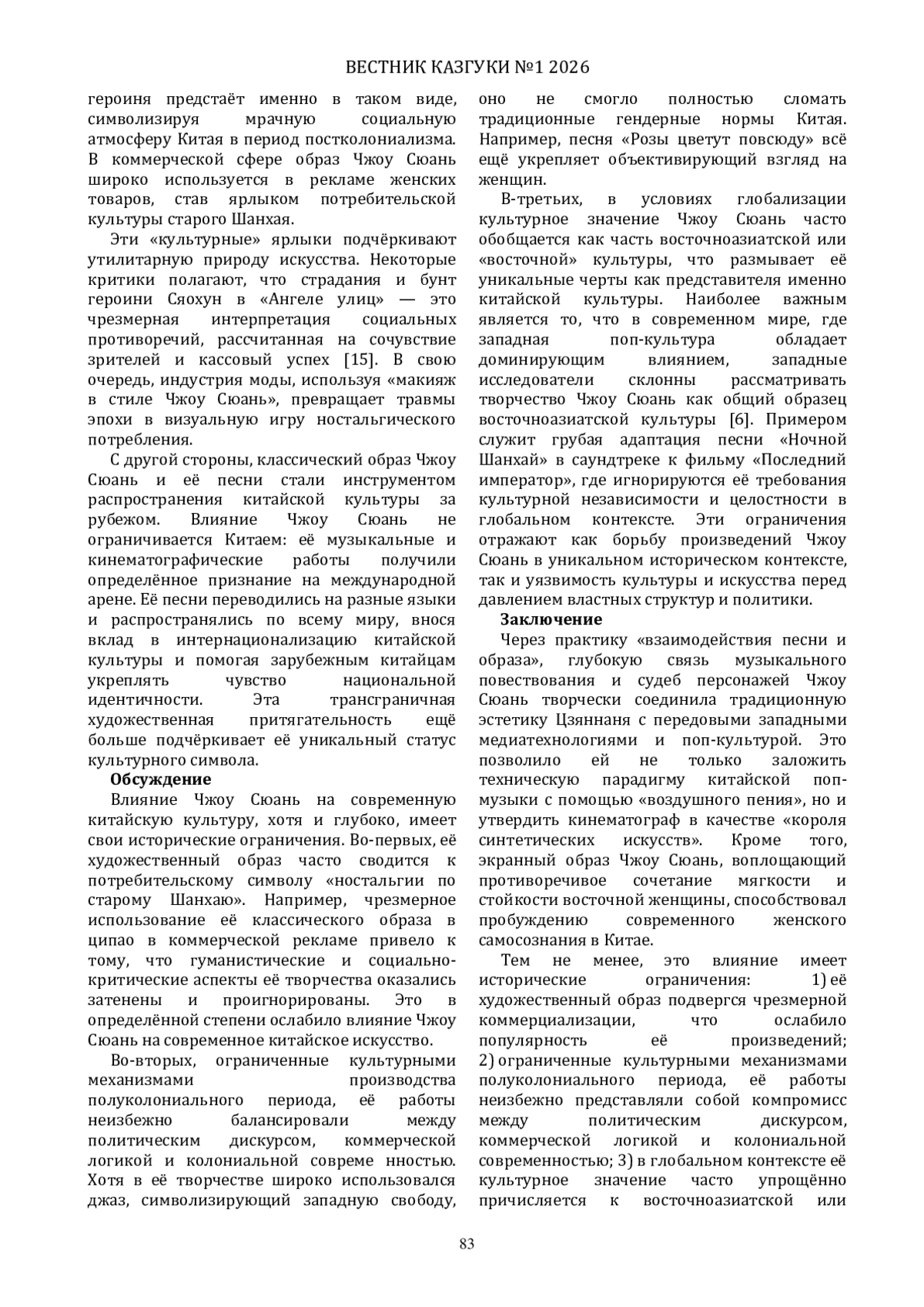 ВЕСТНИК КАЗГУКИ №1 2026

героиня предстаёт именно в таком виде, символизируя мрачную социальную атмосферу Китая в период постколониализма. В коммерческой сфере образ Чжоу Сюань широко используется в рекламе женских товаров, став ярлыком потребительской культуры старого Шанхая.

Эти «культурные» ярлыки подчёркивают утилитарную природу искусства. Некоторые критики полагают, что страдания и бунт героини Сяохун в «Ангеле улиц» — это чрезмерная интерпретация социальных противоречий, рассчитанная на сочувствие зрителей и кассовый успех [15]. В свою очередь, индустрия моды, используя «макияж в стиле Чжоу Сюань», превращает травмы эпохи в визуальную игру ностальгического потребления.

С другой стороны, классический образ Чжоу Сюань и её песни стали инструментом распространения китайской культуры за рубежом. Влияние Чжоу Сюань не ограничивается Китаем: её музыкальные и кинематографические работы получили определённое признание на международной арене. Её песни переводились на разные языки и распространялись по всему миру, внося вклад в интернационализацию китайской культуры и помогая зарубежным китайцам укреплять чувство национальной идентичности. Эта трансграничная художественная притягательность ещё больше подчёркивает её уникальный статус культурного символа.

Обсуждение

Влияние Чжоу Сюань на современную китайскую культуру, хотя и глубоко, имеет свои исторические ограничения. Во-первых, её художественный образ часто сводится к потребительскому символу «ностальгии по старому Шанхаю». Например, чрезмерное использование её классического образа в ципао в коммерческой рекламе привело к тому, что гуманистические и социально-критические аспекты её творчества оказались затенены и проигнорированы. Это в определённой степени ослабило влияние Чжоу Сюань на современное китайское искусство.

Во-вторых, ограниченные культурными механизмами производства полуколониального периода, её работы неизбежно балансировали между политическим дискурсом, коммерческой логикой и колониальной совреме нностью. Хотя в её творчестве широко использовался джаз, символизирующий западную свободу, оно не смогло полностью сломать традиционные гендерные нормы Китая. Например, песня «Розы цветут повсюду» всё ещё укрепляет объективирующий взгляд на женщин.

В-третьих, в условиях глобализации культурное значение Чжоу Сюань часто обобщается как часть восточноазиатской или «восточной» культуры, что размывает её уникальные черты как представителя именно китайской культуры. Наиболее важным является то, что в современном мире, где западная поп-культура обладает доминирующим влиянием, западные исследователи склонны рассматривать творчество Чжоу Сюань как общий образец восточноазиатской культуры [6]. Примером служит грубая адаптация песни «Ночной Шанхай» в саундтреке к фильму «Последний император», где игнорируются её требования культурной независимости и целостности в глобальном контексте. Эти ограничения отражают как борьбу произведений Чжоу Сюань в уникальном историческом контексте, так и уязвимость культуры и искусства перед давлением властных структур и политики.

Заключение

Через практику «взаимодействия песни и образа», глубокую связь музыкального повествования и судеб персонажей Чжоу Сюань творчески соединила традиционную эстетику Цзяннаня с передовыми западными медиатехнологиями и поп-культурой. Это позволило ей не только заложить техническую парадигму китайской поп-музыки с помощью «воздушного пения», но и утвердить кинематограф в качестве «короля синтетических искусств». Кроме того, экранный образ Чжоу Сюань, воплощающий противоречивое сочетание мягкости и стойкости восточной женщины, способствовал пробуждению современного женского самосознания в Китае.

Тем не менее, это влияние имеет исторические ограничения: 1) её художественный образ подвергся чрезмерной коммерциализации, что ослабило популярность её произведений; 2) ограниченные культурными механизмами полуколониального периода, её работы неизбежно представляли собой компромисс между политическим дискурсом, коммерческой логикой и колониальной современностью; 3) в глобальном контексте её культурное значение часто упрощённо причисляется к восточноазиатской или

83